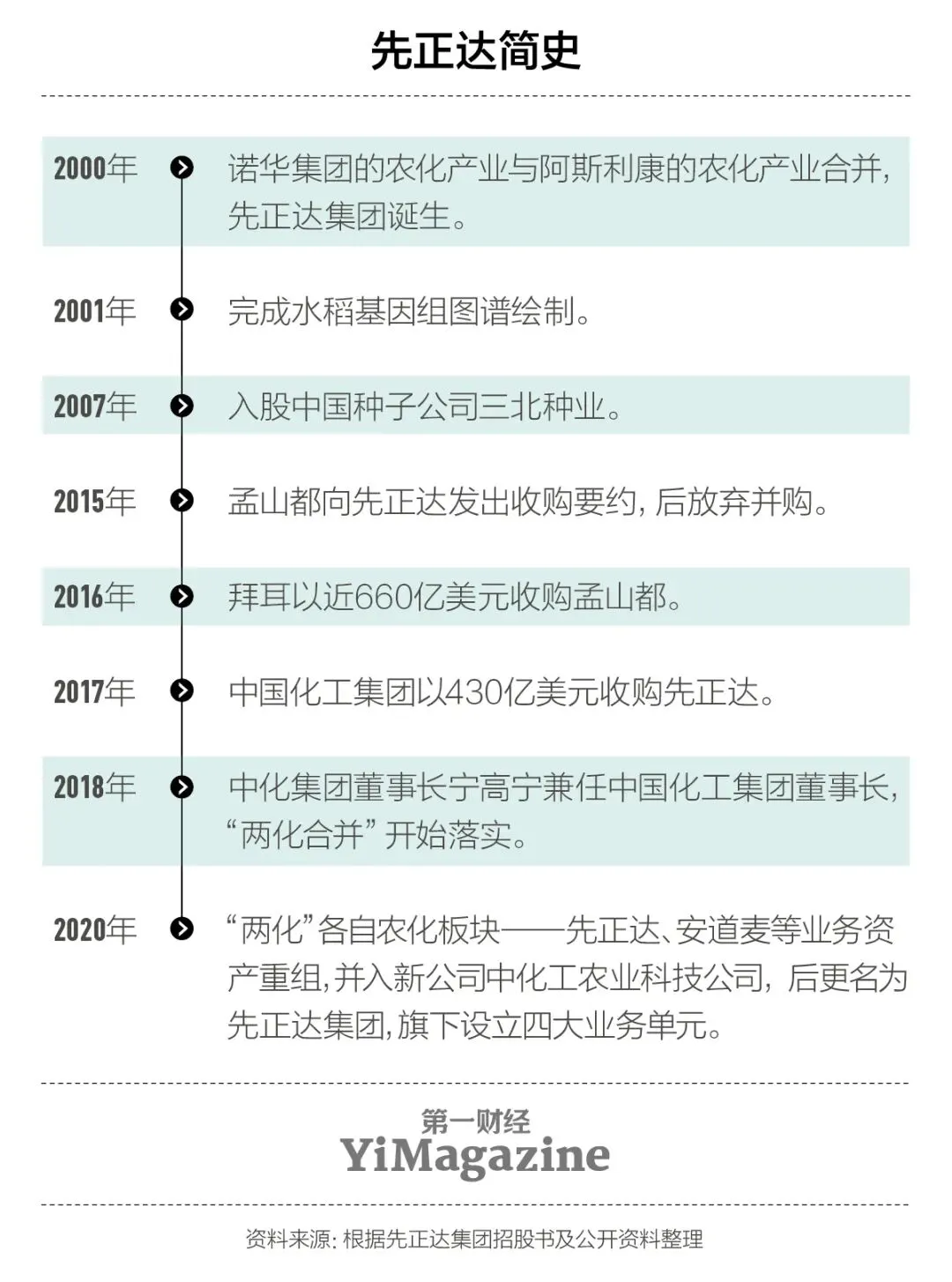 先正达简史

2000年 诺华集团的农化产业与阿斯利康的农化产业合并，先正达集团诞生。

2001年 完成水稻基因组图谱绘制。

2007年 入股中国种子公司三北种业。

2015年 孟山都向先正达发出收购要约，后放弃并购。

2016年 拜耳以近660亿美元收购孟山都。

2017年 中国化工集团以430亿美元收购先正达。

2018年 中化集团董事长宁高宁兼任中国化工集团董事长，“两化合并”开始落实。

2020年 “两化”各自农化板块——先正达、安道麦等业务资产重组，并入新公司中化工农业科技公司，后更名为先正达集团，旗下设立四大业务单元。

第一财经
YiMagazine

资料来源：根据先正达集团招股书及公开资料整理